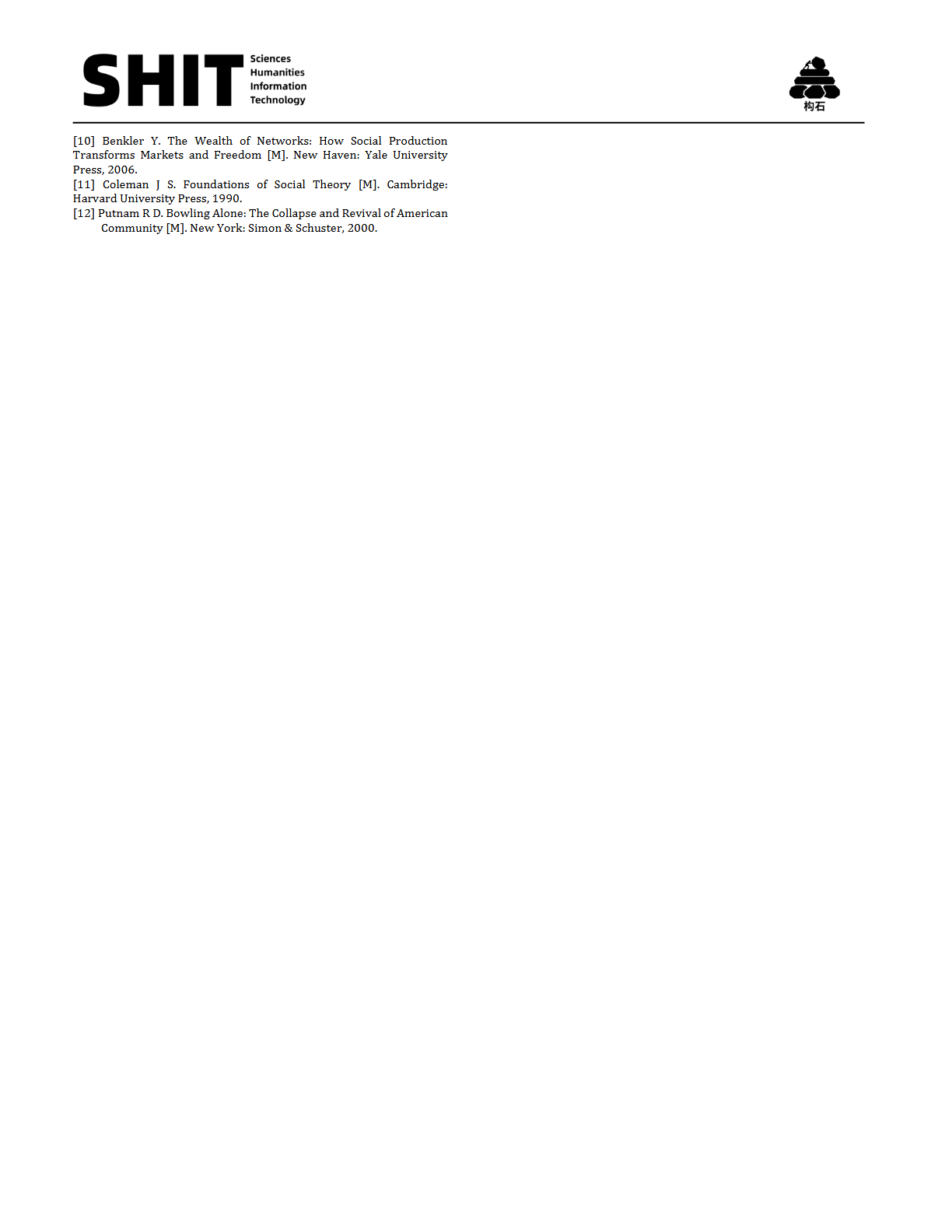 SHIT Sciences
Humanities
Information
Technology

构石

[10] Benkler Y. The Wealth of Networks: How Social Production Transforms Markets and Freedom [M]. New Haven: Yale University Press, 2006.

[11] Coleman J S. Foundations of Social Theory [M]. Cambridge: Harvard University Press, 1990.

[12] Putnam R D. Bowling Alone: The Collapse and Revival of American Community [M]. New York: Simon & Schuster, 2000.